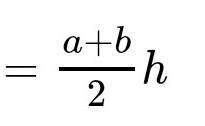 $= \frac{a+b}{2}h$